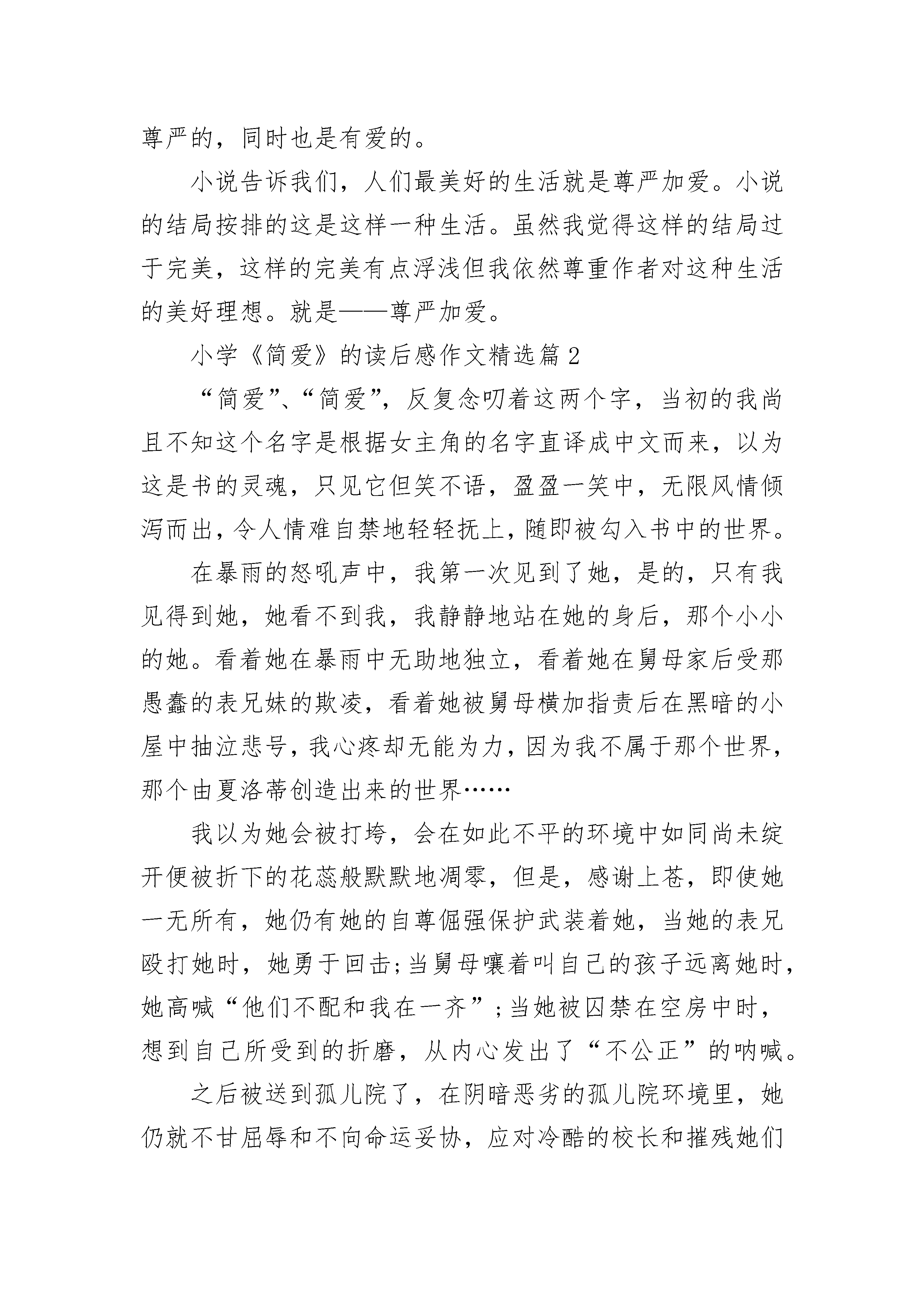 尊严的，同时也是有爱的。

小说告诉我们，人们最美好的生活就是尊严加爱。小说的结局按排的这是这样一种生活。虽然我觉得这样的结局过于完美，这样的完美有点浮浅但我依然尊重作者对这种生活的美好理想。就是——尊严加爱。

小学《简爱》的读后感作文精选篇2

“简爱”、“简爱”，反复念叨着这两个字，当初的我尚且不知这个名字是根据女主角的名字直译成中文而来，以为这是书的灵魂，只见它但笑不语，盈盈一笑中，无限风情倾泻而出，令人情难自禁地轻轻抚上，随即被勾入书中的世界。

在暴雨的怒吼声中，我第一次见到了她，是的，只有我见得到她，她看不到我，我静静地站在她的身后，那个小小的她。看着她在暴雨中无助地独立，看着她在舅母家后受那愚蠢的表兄妹的欺凌，看着她被舅母横加指责后在黑暗的小屋中抽泣悲号，我心疼却无能为力，因为我不属于那个世界，那个由夏洛蒂创造出来的世界……

我以为她会被打垮，会在如此不平的环境中如同尚未绽开便被折下的花蕊般默默地凋零，但是，感谢上苍，即使她一无所有，她仍有她的自尊倔强保护武装着她，当她的表兄殴打她时，她勇于回击;当舅母嚷着叫自己的孩子远离她时，她高喊“他们不配和我在一齐”;当她被囚禁在空房中时，想到自己所受到的折磨，从内心发出了“不公正”的呐喊。

之后被送到孤儿院了，在阴暗恶劣的孤儿院环境里，她仍就不甘屈辱和不向命运妥协，应对冷酷的校长和摧残她们